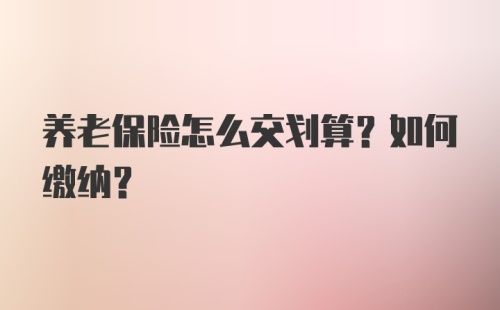 养老保险怎么交划算？如何缴纳？